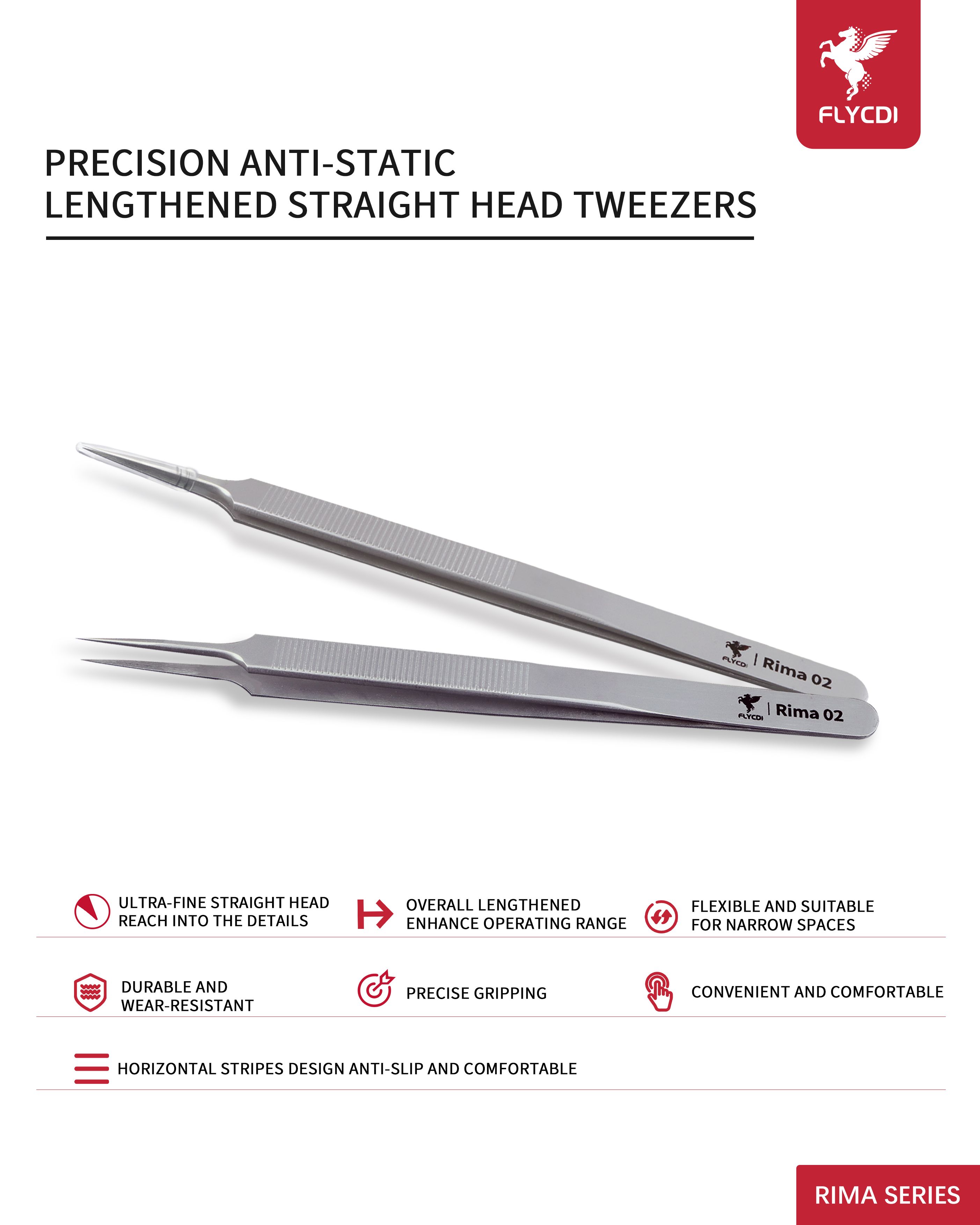 FLYCDI

PRECISION ANTI-STATIC
LENGTHENED STRAIGHT HEAD TWEEZERS

FLYCDI | Rima 02

FLYCDI | Rima 02

ULTRA-FINE STRAIGHT HEAD
REACH INTO THE DETAILS

OVERALL LENGTHENED
ENHANCE OPERATING RANGE

FLEXIBLE AND SUITABLE
FOR NARROW SPACES

DURABLE AND
WEAR-RESISTANT

PRECISE GRIPPING

CONVENIENT AND COMFORTABLE

HORIZONTAL STRIPES DESIGN ANTI-SLIP AND COMFORTABLE

RIMA SERIES